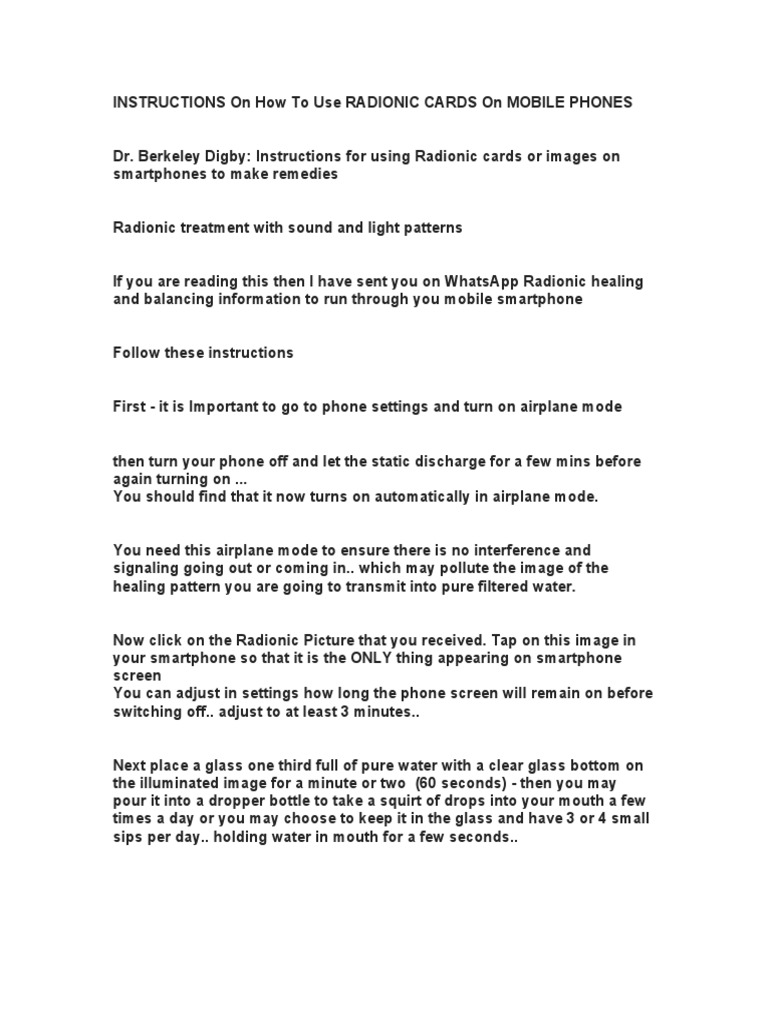 INSTRUCTIONS On How To Use RADIONIC CARDS On MOBILE PHONES

Dr. Berkeley Digby: Instructions for using Radionic cards or images on smartphones to make remedies

Radionic treatment with sound and light patterns

If you are reading this then I have sent you on WhatsApp Radionic healing and balancing information to run through you mobile smartphone

Follow these instructions

First - it is Important to go to phone settings and turn on airplane mode

then turn your phone off and let the static discharge for a few mins before again turning on ...
You should find that it now turns on automatically in airplane mode.

You need this airplane mode to ensure there is no interference and signaling going out or coming in.. which may pollute the image of the healing pattern you are going to transmit into pure filtered water.

Now click on the Radionic Picture that you received. Tap on this image in your smartphone so that it is the ONLY thing appearing on smartphone screen
You can adjust in settings how long the phone screen will remain on before switching off.. adjust to at least 3 minutes..

Next place a glass one third full of pure water with a clear glass bottom on the illuminated image for a minute or two (60 seconds) - then you may pour it into a dropper bottle to take a squirt of drops into your mouth a few times a day or you may choose to keep it in the glass and have 3 or 4 small sips per day.. holding water in mouth for a few seconds..